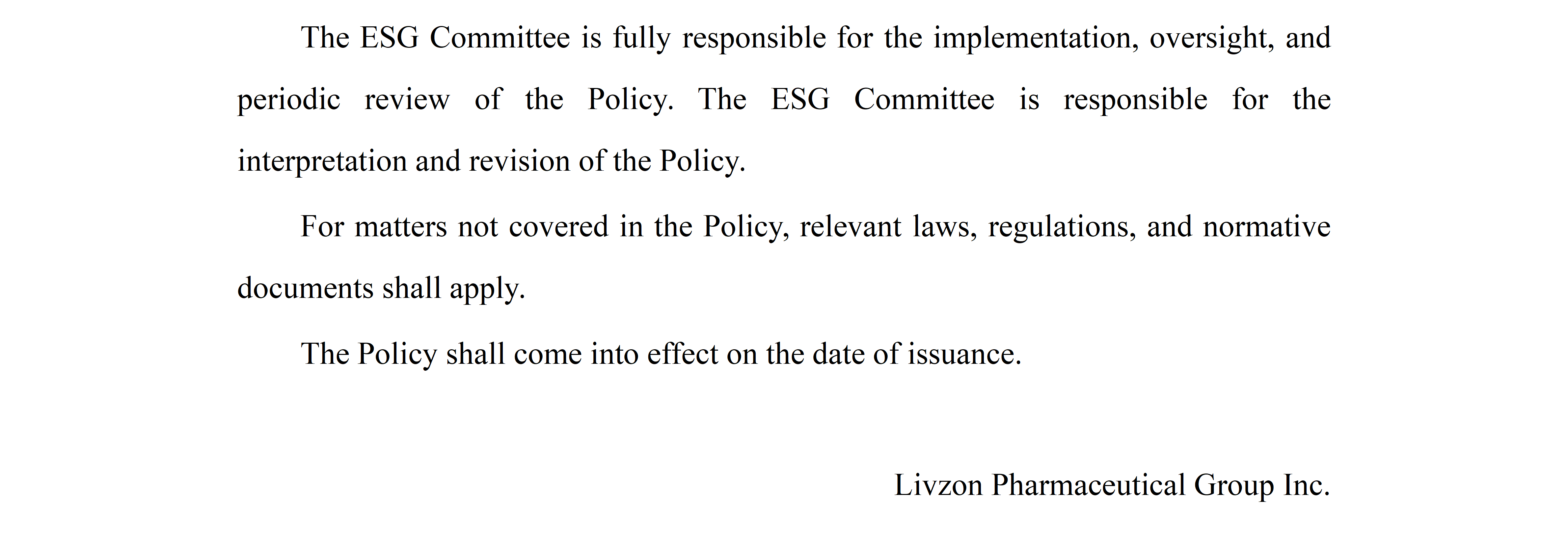 The ESG Committee is fully responsible for the implementation, oversight, and periodic review of the Policy. The ESG Committee is responsible for the interpretation and revision of the Policy.

For matters not covered in the Policy, relevant laws, regulations, and normative documents shall apply.

The Policy shall come into effect on the date of issuance.

Livzon Pharmaceutical Group Inc.